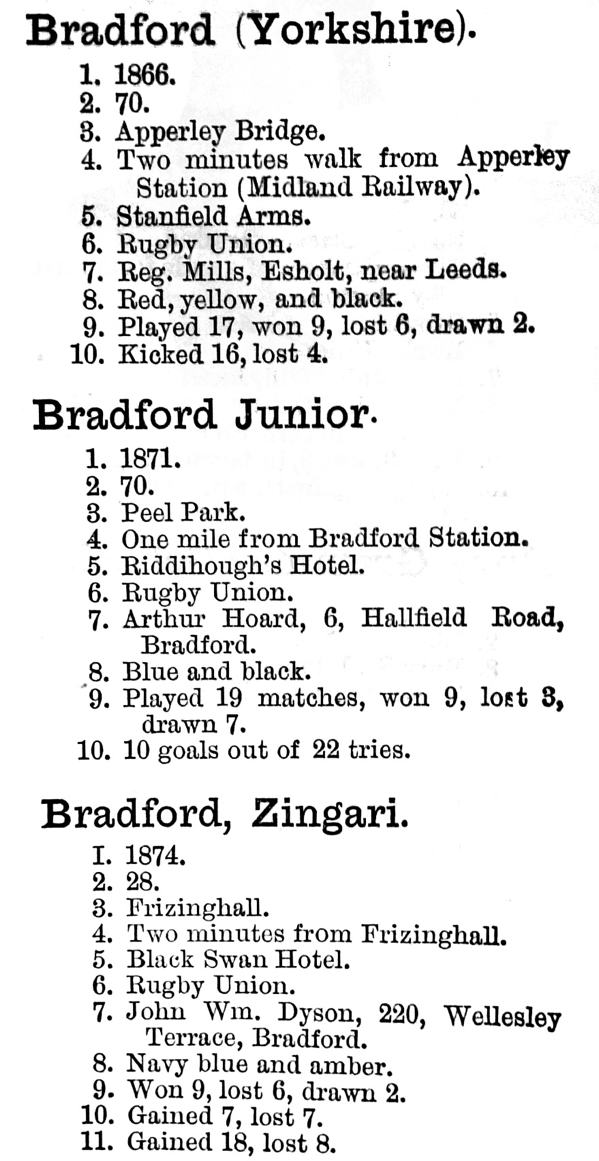 Bradford (Yorkshire).

1. 1866.
2. 70.
3. Apperley Bridge.
4. Two minutes walk from Apperley Station (Midland Railway).
5. Stanfield Arms.
6. Rugby Union.
7. Reg. Mills, Esholt, near Leeds.
8. Red, yellow, and black.
9. Played 17, won 9, lost 6, drawn 2.
10. Kicked 16, lost 4.

Bradford Junior.

1. 1871.
2. 70.
3. Peel Park.
4. One mile from Bradford Station.
5. Riddihough's Hotel.
6. Rugby Union.
7. Arthur Hoard, 6, Hallfield Road, Bradford.
8. Blue and black.
9. Played 19 matches, won 9, lost 3, drawn 7.
10. 10 goals out of 22 tries.

Bradford, Zingari.

I. 1874.
2. 28.
3. Frizinghall.
4. Two minutes from Frizinghall.
5. Black Swan Hotel.
6. Rugby Union.
7. John Wm. Dyson, 220, Wellesley Terrace, Bradford.
8. Navy blue and amber.
9. Won 9, lost 6, drawn 2.
10. Gained 7, lost 7.
11. Gained 18, lost 8.